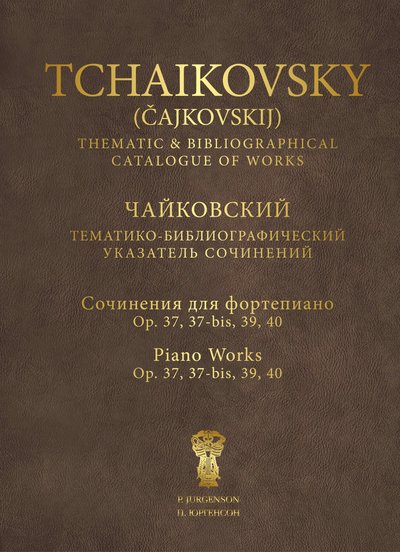 TCHAIKOVSKY
(ČAJKOVSKIJ)
THEMATIC & BIBLIOGRAPHICAL
CATALOGUE OF WORKS

ЧАЙКОВСКИЙ
ТЕМАТИКО-БИБЛИОГРАФИЧЕСКИЙ
УКАЗАТЕЛЬ СОЧИНЕНИЙ

Сочинения для фортепиано
Op. 37, 37-bis, 39, 40

Piano Works
Op. 37, 37-bis, 39, 40

P. JURGENSON
П. ЮРГЕНСОН